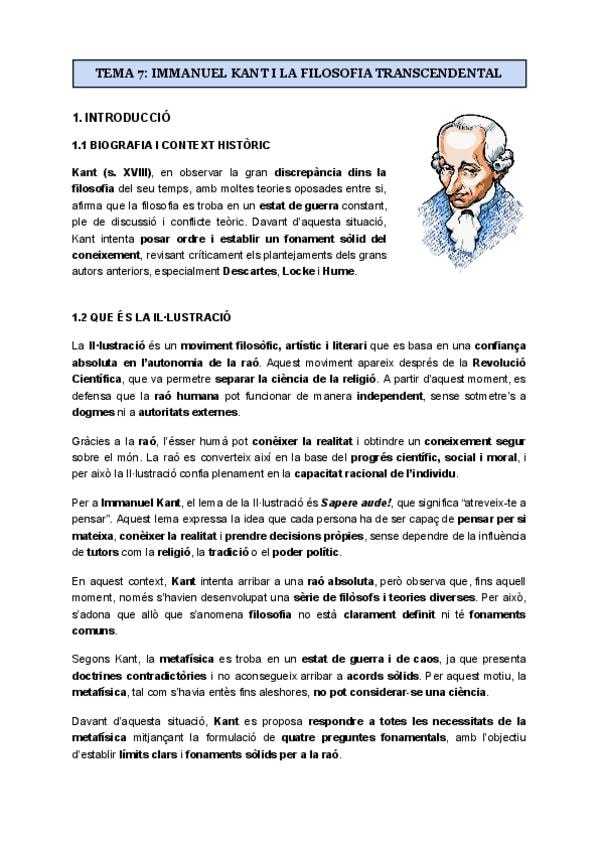 TEMA 7: IMMANUEL KANT I LA FILOSOFIA TRANSCENDENTAL

1. INTRODUCCIÓ

1.1 BIOGRAFIA I CONTEXT HISTÒRIC

Kant (s. XVIII), en observar la gran discrepància dins la filosofia del seu temps, amb moltes teories oposades entre si, afirma que la filosofia es troba en un estat de guerra constant, ple de discussió i conflicte teòric. Davant d'aquesta situació, Kant intenta posar ordre i establir un fonament sòlid del coneixement, revisant críticament els plantejaments dels grans autors anteriors, especialment Descartes, Locke i Hume.

1.2 QUE ÉS LA IL·LUSTRACIÓ

La Il·lustració és un moviment filosòfic, artístic i literari que es basa en una confiança absoluta en l'autonomia de la raó. Aquest moviment apareix després de la Revolució Científica, que va permetre separar la ciència de la religió. A partir d'aquest moment, es defensa que la raó humana pot funcionar de manera independent, sense sotmetre's a dogmes ni a autoritats externes.

Gràcies a la raó, l'ésser humà pot conèixer la realitat i obtindre un coneixement segur sobre el món. La raó es converteix així en la base del progrés científic, social i moral, i per això la Il·lustració confia plenament en la capacitat racional de l'individu.

Per a Immanuel Kant, el lema de la Il·lustració és Sapere aude!, que significa "atreveix-te a pensar". Aquest lema expressa la idea que cada persona ha de ser capaç de pensar per si mateixa, conèixer la realitat i prendre decisions pròpies, sense dependre de la influència de tutors com la religió, la tradició o el poder polític.

En aquest context, Kant intenta arribar a una raó absoluta, però observa que, fins aquell moment, només s'havien desenvolupat una sèrie de filòsofs i teories diverses. Per això, s'adona que allò que s'anomena filosofia no està clarament definit ni té fonaments comuns.

Segons Kant, la metafísica es troba en un estat de guerra i de caos, ja que presenta doctrines contradictòries i no aconsegueix arribar a acords sòlids. Per aquest motiu, la metafísica, tal com s'havia entès fins aleshores, no pot considerar-se una ciència.

Davant d'aquesta situació, Kant es proposa respondre a totes les necessitats de la metafísica mitjançant la formulació de quatre preguntes fonamentals, amb l'objectiu d'establir límits clars i fonaments sòlids per a la raó.